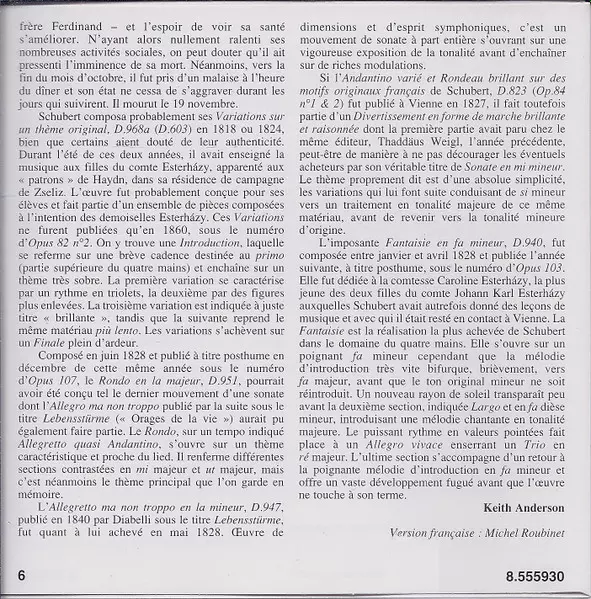 frère Ferdinand – et l'espoir de voir sa santé s'améliorer. N'ayant alors nullement ralenti ses nombreuses activités sociales, on peut douter qu'il ait pressenti l'imminence de sa mort. Néanmoins, vers la fin du mois d'octobre, il fut pris d'un malaise à l'heure du dîner et son état ne cessa de s'aggraver durant les jours qui suivirent. Il mourut le 19 novembre.

Schubert composa probablement ses Variations sur un thème original, D.968a (D.603) en 1818 ou 1824, bien que certains aient douté de leur authenticité. Durant l'été de ces deux années, il avait enseigné la musique aux filles du comte Esterházy, apparenté aux « patrons » de Haydn, dans sa résidence de campagne de Zseliz. L'œuvre fut probablement conçue pour ses élèves et fait partie d'un ensemble de pièces composées à l'intention des demoiselles Esterházy. Ces Variations ne furent publiées qu'en 1860, sous le numéro d'Opus 82 n°2. On y trouve une Introduction, laquelle se referme sur une brève cadence destinée au primo (partie supérieure du quatre mains) et enchaîne sur un thème très sobre. La première variation se caractérise par un rythme en triolets, la deuxième par des figures plus enlevées. La troisième variation est indiquée à juste titre « brillante », tandis que la suivante reprend le même matériau più lento. Les variations s'achèvent sur un Finale plein d'ardeur.

Composé en juin 1828 et publié à titre posthume en décembre de cette même année sous le numéro d'Opus 107, le Rondo en la majeur, D.951, pourrait avoir été conçu tel le dernier mouvement d'une sonate dont l'Allegro ma non troppo publié par la suite sous le titre Lebensstürme (« Orages de la vie ») aurait pu également faire partie. Le Rondo, sur un tempo indiqué Allegretto quasi Andantino, s'ouvre sur un thème caractéristique et proche du lied. Il renferme différentes sections contrastées en mi majeur et ut majeur, mais c'est néanmoins le thème principal que l'on garde en mémoire.

L'Allegretto ma non troppo en la mineur, D.947, publié en 1840 par Diabelli sous le titre Lebensstürme, fut quant à lui achevé en mai 1828. Œuvre de dimensions et d'esprit symphoniques, c'est un mouvement de sonate à part entière s'ouvrant sur une vigoureuse exposition de la tonalité avant d'enchaîner sur de riches modulations.

Si l'Andantino varié et Rondeau brillant sur des motifs originaux français de Schubert, D.823 (Op.84 n°1 & 2) fut publié à Vienne en 1827, il fait toutefois partie d'un Divertissement en forme de marche brillante et raisonnée dont la première partie avait paru chez le même éditeur, Thaddäus Weigl, l'année précédente, peut-être de manière à ne pas décourager les éventuels acheteurs par son véritable titre de Sonate en mi mineur. Le thème proprement dit est d'une absolue simplicité, les variations qui lui font suite conduisant de si mineur vers un traitement en tonalité majeure de ce même matériau, avant de revenir vers la tonalité mineure d'origine.

L'imposante Fantaisie en fa mineur, D.940, fut composée entre janvier et avril 1828 et publiée l'année suivante, à titre posthume, sous le numéro d'Opus 103. Elle fut dédiée à la comtesse Caroline Esterházy, la plus jeune des deux filles du comte Johann Karl Esterházy auxquelles Schubert avait autrefois donné des leçons de musique et avec qui il était resté en contact à Vienne. La Fantaisie est la réalisation la plus achevée de Schubert dans le domaine du quatre mains. Elle s'ouvre sur un poignant fa mineur cependant que la mélodie d'introduction très vite bifurque, brièvement, vers fa majeur, avant que le ton original mineur ne soit réintroduit. Un nouveau rayon de soleil transparaît peu avant la deuxième section, indiquée Largo et en fa dièse mineur, introduisant une mélodie chantante en tonalité majeure. Le puissant rythme en valeurs pointées fait place à un Allegro vivace enserrant un Trio en ré majeur. L'ultime section s'accompagne d'un retour à la poignante mélodie d'introduction en fa mineur et offre un vaste développement fugué avant que l'œuvre ne touche à son terme.

Keith Anderson

Version française : Michel Roubinet

6

8.555930